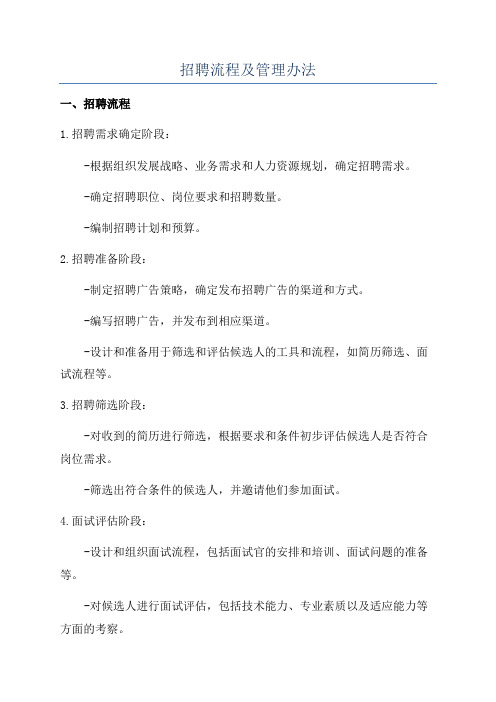 招聘流程及管理办法

一、招聘流程

1.招聘需求确定阶段：

-根据组织发展战略、业务需求和人力资源规划，确定招聘需求。

-确定招聘职位、岗位要求和招聘数量。

-编制招聘计划和预算。

2.招聘准备阶段：

-制定招聘广告策略，确定发布招聘广告的渠道和方式。

-编写招聘广告，并发布到相应渠道。

-设计和准备用于筛选和评估候选人的工具和流程，如简历筛选、面试流程等。

3.招聘筛选阶段：

-对收到的简历进行筛选，根据要求和条件初步评估候选人是否符合岗位需求。

-筛选出符合条件的候选人，并邀请他们参加面试。

4.面试评估阶段：

-设计和组织面试流程，包括面试官的安排和培训、面试问题的准备等。

-对候选人进行面试评估，包括技术能力、专业素质以及适应能力等方面的考察。